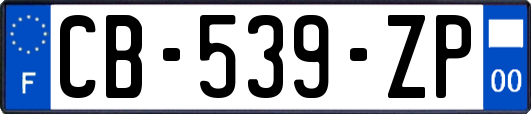 F

CB-539-ZP

00